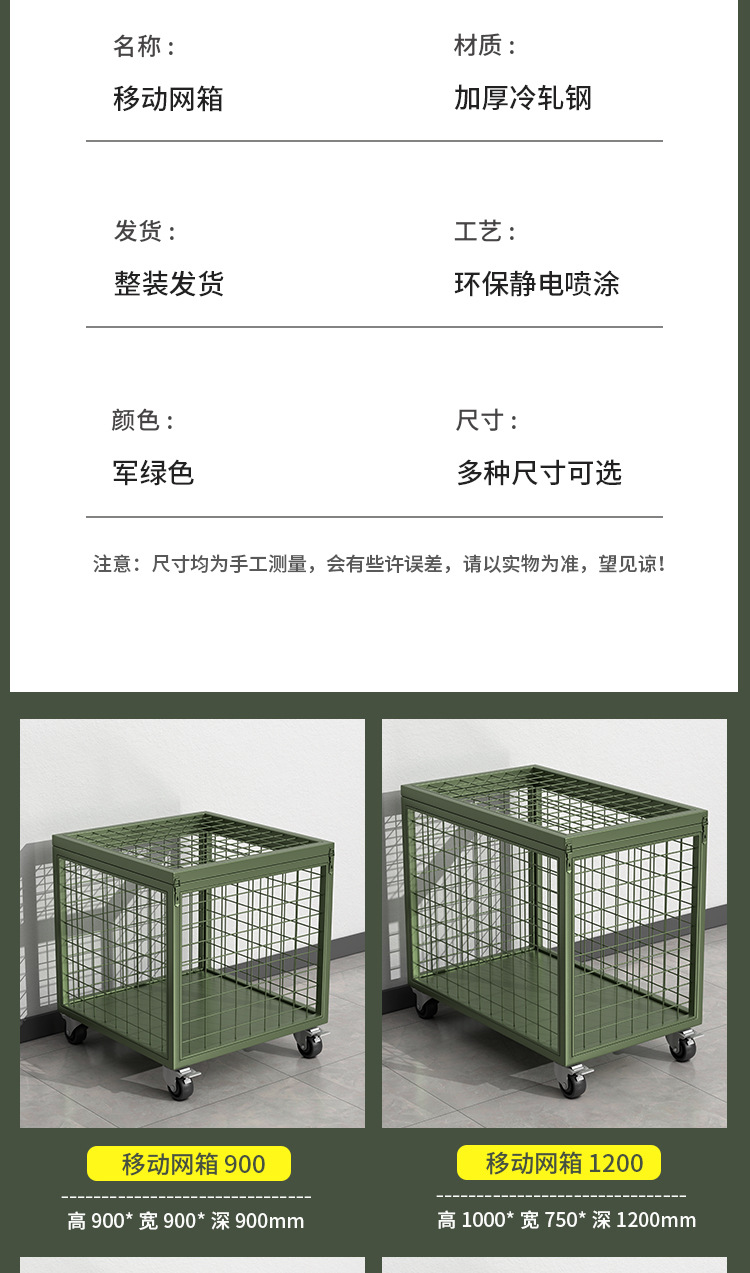 名称：
移动网箱

材质：
加厚冷轧钢

发货：
整装发货

工艺：
环保静电喷涂

颜色：
军绿色

尺寸：
多种尺寸可选

注意：尺寸均为手工测量，会有些许误差，请以实物为准，望见谅！

移动网箱 900
高 900* 宽 900* 深 900mm

移动网箱 1200
高 1000* 宽 750* 深 1200mm